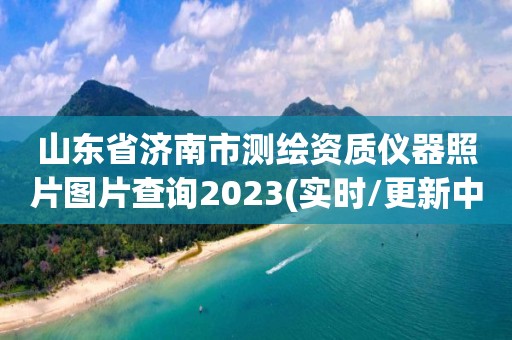 山东省济南市测绘资质仪器照片图片查询2023(实时/更新中